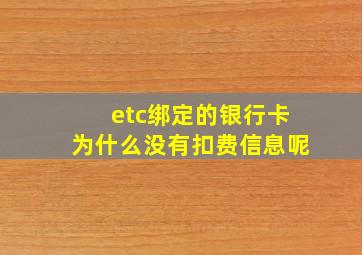 etc绑定的银行卡
为什么没有扣费信息呢